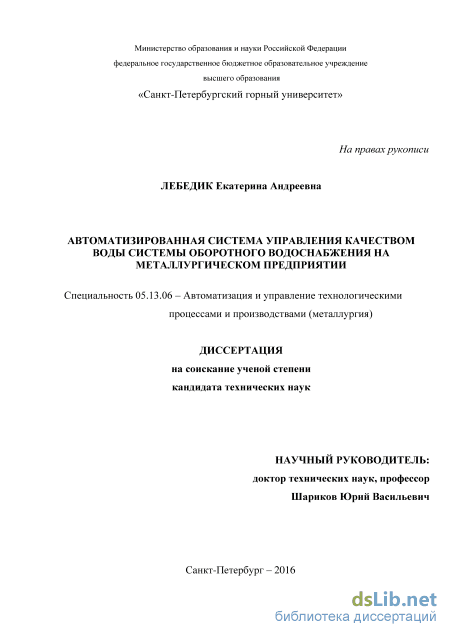 Министерство образования и науки Российской Федерации
федеральное государственное бюджетное образовательное учреждение
высшего образования
«Санкт-Петербургский горный университет»

На правах рукописи

ЛЕБЕДИК Екатерина Андреевна

АВТОМАТИЗИРОВАННАЯ СИСТЕМА УПРАВЛЕНИЯ КАЧЕСТВОМ ВОДЫ СИСТЕМЫ ОБОРОТНОГО ВОДОСНАБЖЕНИЯ НА МЕТАЛЛУРГИЧЕСКОМ ПРЕДПРИЯТИИ

Специальность 05.13.06 – Автоматизация и управление технологическими процессами и производствами (металлургия)

ДИССЕРТАЦИЯ
на соискание ученой степени
кандидата технических наук

НАУЧНЫЙ РУКОВОДИТЕЛЬ:
доктор технических наук, профессор
Шариков Юрий Васильевич

Санкт-Петербург – 2016

dsLib.net
библиотека диссертаций